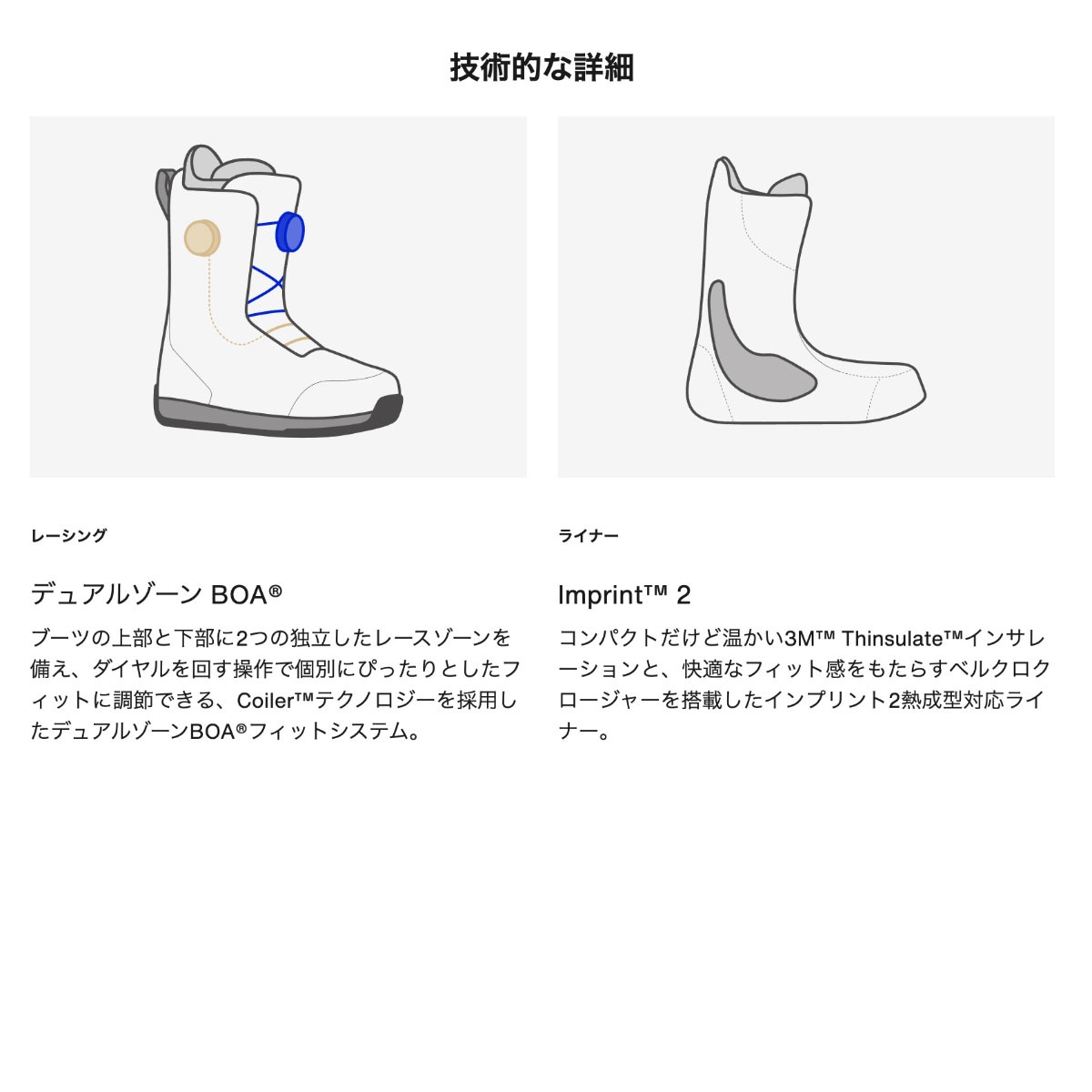 技術的な詳細

レーシング

デュアルゾーン BOA®

ブーツの上部と下部に2つの独立したレースゾーンを備え、ダイヤルを回す操作で個別にぴったりとしたフィットに調節できる、Coiler™テクノロジーを採用したデュアルゾーンBOA®フィットシステム。

ライナー

Imprint™ 2

コンパクトだけど温かい3M™ Thinsulate™インサレーションと、快適なフィット感をもたらすベルクロクロージャーを搭載したインプリント2熱成型対応ライナー。